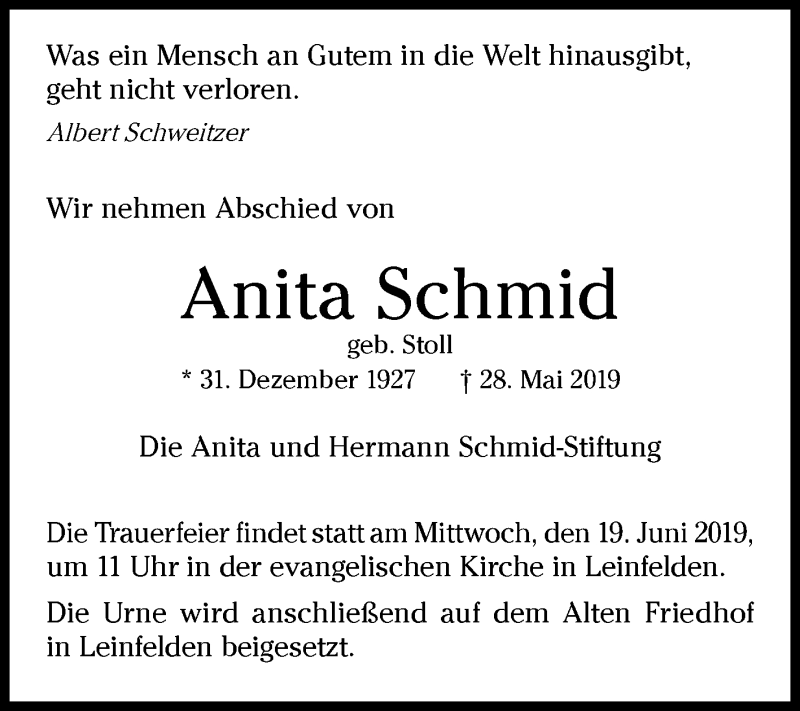 Was ein Mensch an Gutem in die Welt hinausgibt, geht nicht verloren.
Albert Schweitzer

Wir nehmen Abschied von

Anita Schmid
geb. Stoll
* 31. Dezember 1927 † 28. Mai 2019

Die Anita und Hermann Schmid-Stiftung

Die Trauerfeier findet statt am Mittwoch, den 19. Juni 2019, um 11 Uhr in der evangelischen Kirche in Leinfelden.

Die Urne wird anschließend auf dem Alten Friedhof in Leinfelden beigesetzt.